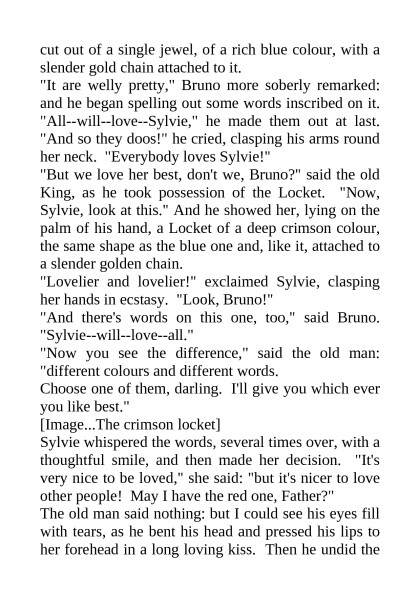 cut out of a single jewel, of a rich blue colour, with a slender gold chain attached to it.

"It are welly pretty," Bruno more soberly remarked: and he began spelling out some words inscribed on it. "All--will--love--Sylvie," he made them out at last. "And so they doos!" he cried, clasping his arms round her neck. "Everybody loves Sylvie!"

"But we love her best, don't we, Bruno?" said the old King, as he took possession of the Locket. "Now, Sylvie, look at this." And he showed her, lying on the palm of his hand, a Locket of a deep crimson colour, the same shape as the blue one and, like it, attached to a slender golden chain.

"Lovelier and lovelier!" exclaimed Sylvie, clasping her hands in ecstasy. "Look, Bruno!"

"And there's words on this one, too," said Bruno. "Sylvie--will--love--all."

"Now you see the difference," said the old man: "different colours and different words.

Choose one of them, darling. I'll give you which ever you like best."

[Image...The crimson locket]

Sylvie whispered the words, several times over, with a thoughtful smile, and then made her decision. "It's very nice to be loved," she said: "but it's nicer to love other people! May I have the red one, Father?"

The old man said nothing: but I could see his eyes fill with tears, as he bent his head and pressed his lips to her forehead in a long loving kiss. Then he undid the